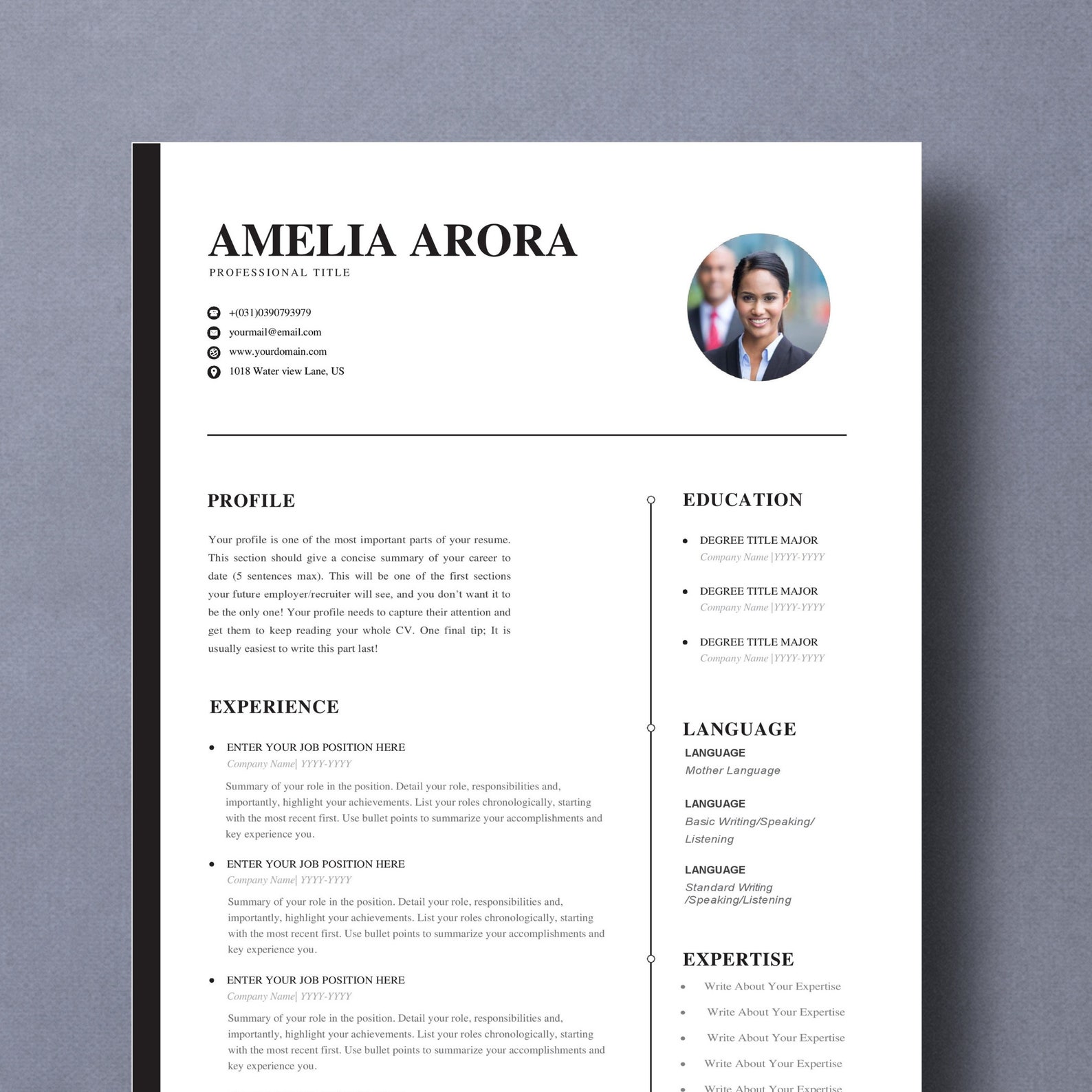 AMELIA ARORA
PROFESSIONAL TITLE

+(031)0390793979
yourmail@email.com
www.yourdomain.com
1018 Water view Lane, US

PROFILE

Your profile is one of the most important parts of your resume. This section should give a concise summary of your career to date (5 sentences max). This will be one of the first sections your future employer/recruiter will see, and you don't want it to be the only one! Your profile needs to capture their attention and get them to keep reading your whole CV. One final tip; It is usually easiest to write this part last!

EXPERIENCE

• ENTER YOUR JOB POSITION HERE
Company Name| YYYY-YYYY
Summary of your role in the position. Detail your role, responsibilities and, importantly, highlight your achievements. List your roles chronologically, starting with the most recent first. Use bullet points to summarize your accomplishments and key experience you.

• ENTER YOUR JOB POSITION HERE
Company Name| YYYY-YYYY
Summary of your role in the position. Detail your role, responsibilities and, importantly, highlight your achievements. List your roles chronologically, starting with the most recent first. Use bullet points to summarize your accomplishments and key experience you.

• ENTER YOUR JOB POSITION HERE
Company Name| YYYY-YYYY
Summary of your role in the position. Detail your role, responsibilities and, importantly, highlight your achievements. List your roles chronologically, starting with the most recent first. Use bullet points to summarize your accomplishments and key experience you.

EDUCATION

• DEGREE TITLE MAJOR
Company Name |YYYY-YYYY

• DEGREE TITLE MAJOR
Company Name |YYYY-YYYY

• DEGREE TITLE MAJOR
Company Name |YYYY-YYYY

LANGUAGE

LANGUAGE
Mother Language

LANGUAGE
Basic Writing/Speaking/ Listening

LANGUAGE
Standard Writing /Speaking/Listening

EXPERTISE

• Write About Your Expertise
• Write About Your Expertise
• Write About Your Expertise
• Write About Your Expertise
• Write About Your Expertise